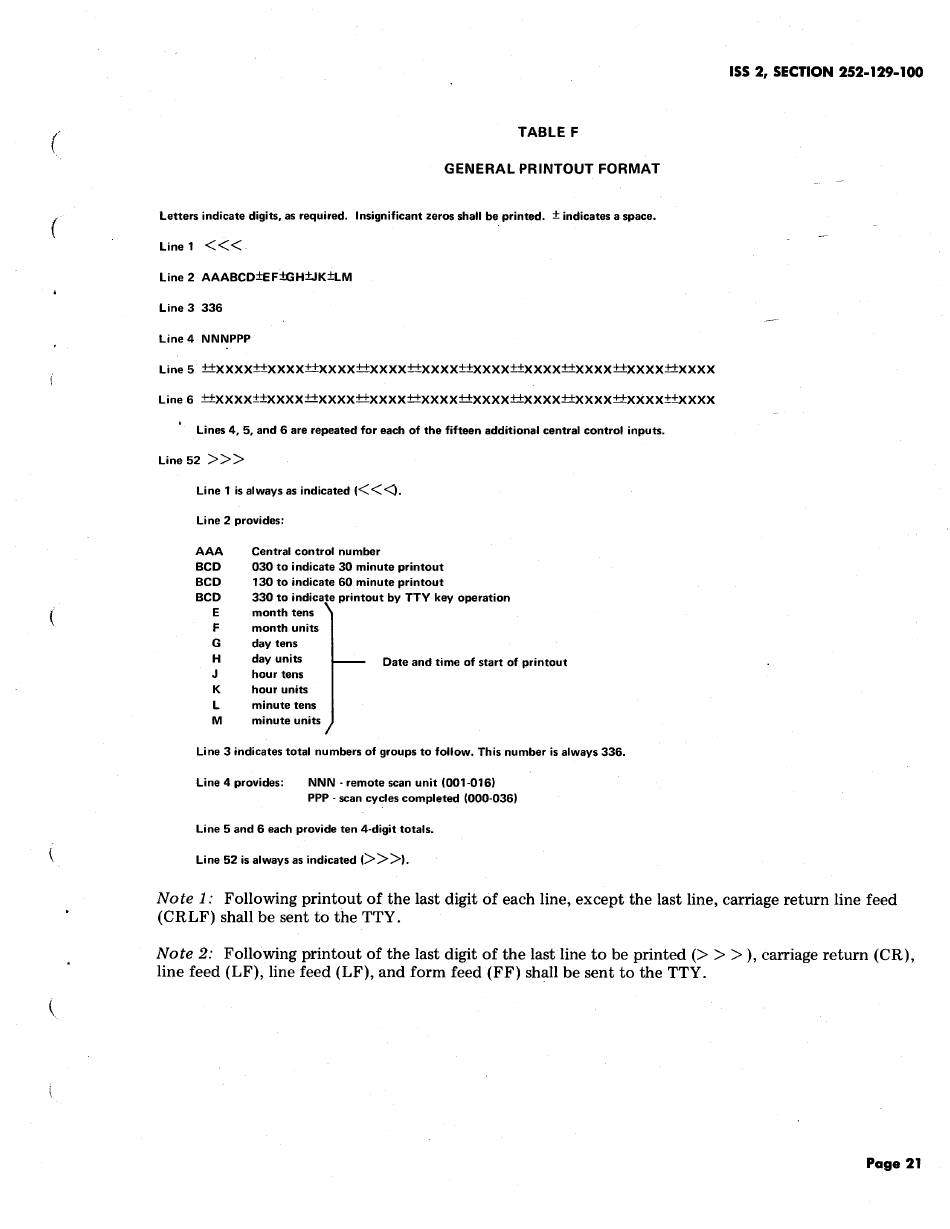 ISS 2, SECTION 252-129-100

TABLE F

GENERAL PRINTOUT FORMAT

Letters indicate digits, as required. Insignificant zeros shall be printed. ± indicates a space.

Line 1 <<<

Line 2 AAABCD±EF±GH±JK±LM

Line 3 336

Line 4 NNNPPP

Line 5 ±±XXXX±±XXXX±±XXXX±±XXXX±±XXXX±±XXXX±±XXXX±±XXXX±±XXXX±±XXXX

Line 6 ±±XXXX±±XXXX±±XXXX±±XXXX±±XXXX±±XXXX±±XXXX±±XXXX±±XXXX±±XXXX

Lines 4, 5, and 6 are repeated for each of the fifteen additional central control inputs.

Line 52 >>>

Line 1 is always as indicated (<<<).

Line 2 provides:

AAA Central control number
BCD 030 to indicate 30 minute printout
BCD 130 to indicate 60 minute printout
BCD 330 to indicate printout by TTY key operation
E month tens
F month units
G day tens
H day units
J hour tens
K hour units
L minute tens
M minute units

Date and time of start of printout

Line 3 indicates total numbers of groups to follow. This number is always 336.

Line 4 provides: NNN - remote scan unit (001-016)
PPP - scan cycles completed (000-036)

Line 5 and 6 each provide ten 4-digit totals.

Line 52 is always as indicated (>>>).

Note 1: Following printout of the last digit of each line, except the last line, carriage return line feed (CRLF) shall be sent to the TTY.

Note 2: Following printout of the last digit of the last line to be printed (> > >), carriage return (CR), line feed (LF), line feed (LF), and form feed (FF) shall be sent to the TTY.

Page 21